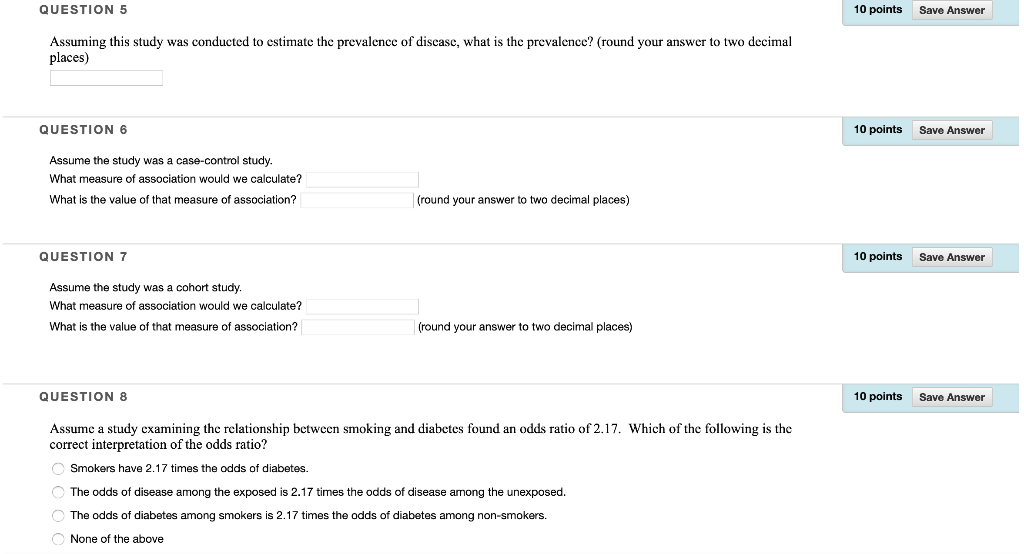 QUESTION 5

10 points Save Answer

Assuming this study was conducted to estimate the prevalence of disease, what is the prevalence? (round your answer to two decimal places)

QUESTION 6

10 points Save Answer

Assume the study was a case-control study.
What measure of association would we calculate?
What is the value of that measure of association? (round your answer to two decimal places)

QUESTION 7

10 points Save Answer

Assume the study was a cohort study.
What measure of association would we calculate?
What is the value of that measure of association? (round your answer to two decimal places)

QUESTION 8

10 points Save Answer

Assume a study examining the relationship between smoking and diabetes found an odds ratio of 2.17. Which of the following is the correct interpretation of the odds ratio?

Smokers have 2.17 times the odds of diabetes.

The odds of disease among the exposed is 2.17 times the odds of disease among the unexposed.

The odds of diabetes among smokers is 2.17 times the odds of diabetes among non-smokers.

None of the above